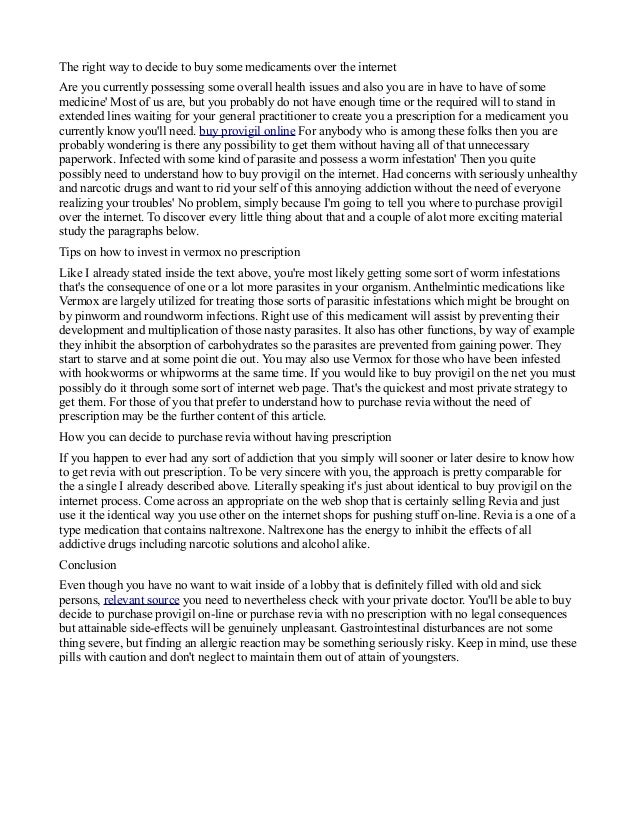 The right way to decide to buy some medicaments over the internet

Are you currently possessing some overall health issues and also you are in have to have of some medicine' Most of us are, but you probably do not have enough time or the required will to stand in extended lines waiting for your general practitioner to create you a prescription for a medicament you currently know you'll need. buy provigil online For anybody who is among these folks then you are probably wondering is there any possibility to get them without having all of that unnecessary paperwork. Infected with some kind of parasite and possess a worm infestation' Then you quite possibly need to understand how to buy provigil on the internet. Had concerns with seriously unhealthy and narcotic drugs and want to rid your self of this annoying addiction without the need of everyone realizing your troubles' No problem, simply because I'm going to tell you where to purchase provigil over the internet. To discover every little thing about that and a couple of alot more exciting material study the paragraphs below.

Tips on how to invest in vermox no prescription

Like I already stated inside the text above, you're most likely getting some sort of worm infestations that's the consequence of one or a lot more parasites in your organism. Anthelmintic medications like Vermox are largely utilized for treating those sorts of parasitic infestations which might be brought on by pinworm and roundworm infections. Right use of this medicament will assist by preventing their development and multiplication of those nasty parasites. It also has other functions, by way of example they inhibit the absorption of carbohydrates so the parasites are prevented from gaining power. They start to starve and at some point die out. You may also use Vermox for those who have been infested with hookworms or whipworms at the same time. If you would like to buy provigil on the net you must possibly do it through some sort of internet web page. That's the quickest and most private strategy to get them. For those of you that prefer to understand how to purchase revia without the need of prescription may be the further content of this article.

How you can decide to purchase revia without having prescription

If you happen to ever had any sort of addiction that you simply will sooner or later desire to know how to get revia with out prescription. To be very sincere with you, the approach is pretty comparable for the a single I already described above. Literally speaking it's just about identical to buy provigil on the internet process. Come across an appropriate on the web shop that is certainly selling Revia and just use it the identical way you use other on the internet shops for pushing stuff on-line. Revia is a one of a type medication that contains naltrexone. Naltrexone has the energy to inhibit the effects of all addictive drugs including narcotic solutions and alcohol alike.

Conclusion

Even though you have no want to wait inside of a lobby that is definitely filled with old and sick persons, relevant source you need to nevertheless check with your private doctor. You'll be able to buy decide to purchase provigil on-line or purchase revia with no prescription with no legal consequences but attainable side-effects will be genuinely unpleasant. Gastrointestinal disturbances are not some thing severe, but finding an allergic reaction may be something seriously risky. Keep in mind, use these pills with caution and don't neglect to maintain them out of attain of youngsters.